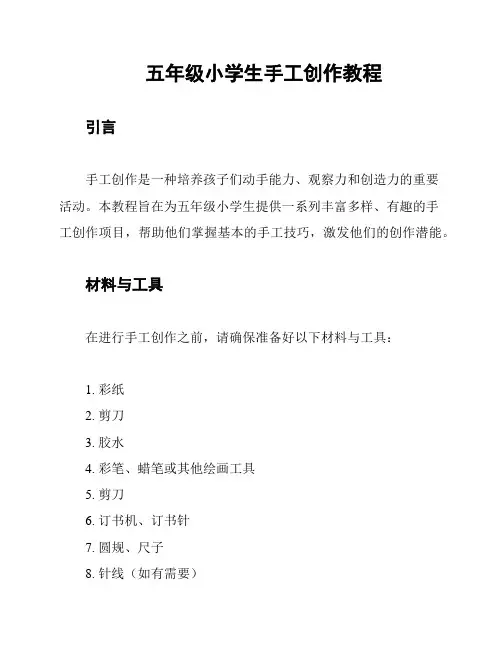 五年级小学生手工创作教程

引言

手工创作是一种培养孩子们动手能力、观察力和创造力的重要活动。本教程旨在为五年级小学生提供一系列丰富多样、有趣的手工创作项目，帮助他们掌握基本的手工技巧，激发他们的创作潜能。

材料与工具

在进行手工创作之前，请确保准备好以下材料与工具：

1. 彩纸
2. 剪刀
3. 胶水
4. 彩笔、蜡笔或其他绘画工具
5. 剪刀
6. 订书机、订书针
7. 圆规、尺子
8. 针线（如有需要）